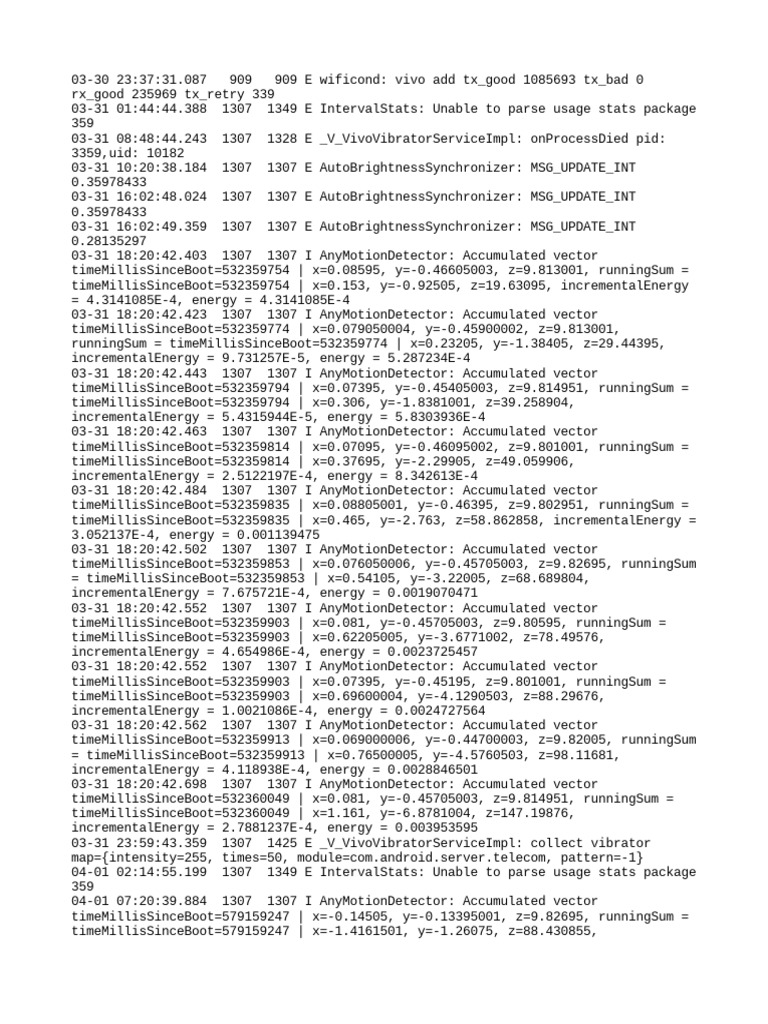 03-30 23:37:31.087 909 909 E wificond: vivo add tx_good 1085693 tx_bad 0 rx_good 235969 tx_retry 339
03-31 01:44:44.388 1307 1349 E IntervalStats: Unable to parse usage stats package 359
03-31 08:48:44.243 1307 1328 E _V_VivoVibratorServiceImpl: onProcessDied pid: 3359,uid: 10182
03-31 10:20:38.184 1307 1307 E AutoBrightnessSynchronizer: MSG_UPDATE_INT 0.35978433
03-31 16:02:48.024 1307 1307 E AutoBrightnessSynchronizer: MSG_UPDATE_INT 0.35978433
03-31 16:02:49.359 1307 1307 E AutoBrightnessSynchronizer: MSG_UPDATE_INT 0.28135297
03-31 18:20:42.403 1307 1307 I AnyMotionDetector: Accumulated vector timeMillisSinceBoot=532359754 | x=0.08595, y=-0.46605003, z=9.813001, runningSum = timeMillisSinceBoot=532359754 | x=0.153, y=-0.92505, z=19.63095, incrementalEnergy = 4.3141085E-4, energy = 4.3141085E-4
03-31 18:20:42.423 1307 1307 I AnyMotionDetector: Accumulated vector timeMillisSinceBoot=532359774 | x=0.079050004, y=-0.45900002, z=9.813001, runningSum = timeMillisSinceBoot=532359774 | x=0.23205, y=-1.38405, z=29.44395, incrementalEnergy = 9.731257E-5, energy = 5.287234E-4
03-31 18:20:42.443 1307 1307 I AnyMotionDetector: Accumulated vector timeMillisSinceBoot=532359794 | x=0.07395, y=-0.45405003, z=9.814951, runningSum = timeMillisSinceBoot=532359794 | x=0.306, y=-1.8381001, z=39.258904, incrementalEnergy = 5.4315944E-5, energy = 5.8303936E-4
03-31 18:20:42.463 1307 1307 I AnyMotionDetector: Accumulated vector timeMillisSinceBoot=532359814 | x=0.07095, y=-0.46095002, z=9.801001, runningSum = timeMillisSinceBoot=532359814 | x=0.37695, y=-2.29905, z=49.059906, incrementalEnergy = 2.5122197E-4, energy = 8.342613E-4
03-31 18:20:42.484 1307 1307 I AnyMotionDetector: Accumulated vector timeMillisSinceBoot=532359835 | x=0.08805001, y=-0.46395, z=9.802951, runningSum = timeMillisSinceBoot=532359835 | x=0.465, y=-2.763, z=58.862858, incrementalEnergy = 3.052137E-4, energy = 0.001139475
03-31 18:20:42.502 1307 1307 I AnyMotionDetector: Accumulated vector timeMillisSinceBoot=532359853 | x=0.076050006, y=-0.45705003, z=9.82695, runningSum = timeMillisSinceBoot=532359853 | x=0.54105, y=-3.22005, z=68.689804, incrementalEnergy = 7.675721E-4, energy = 0.0019070471
03-31 18:20:42.552 1307 1307 I AnyMotionDetector: Accumulated vector timeMillisSinceBoot=532359903 | x=0.081, y=-0.45705003, z=9.80595, runningSum = timeMillisSinceBoot=532359903 | x=0.62205005, y=-3.6771002, z=78.49576, incrementalEnergy = 4.654986E-4, energy = 0.0023725457
03-31 18:20:42.552 1307 1307 I AnyMotionDetector: Accumulated vector timeMillisSinceBoot=532359903 | x=0.07395, y=-0.45195, z=9.801001, runningSum = timeMillisSinceBoot=532359903 | x=0.69600004, y=-4.1290503, z=88.29676, incrementalEnergy = 1.0021086E-4, energy = 0.0024727564
03-31 18:20:42.562 1307 1307 I AnyMotionDetector: Accumulated vector timeMillisSinceBoot=532359913 | x=0.069000006, y=-0.44700003, z=9.82005, runningSum = timeMillisSinceBoot=532359913 | x=0.76500005, y=-4.5760503, z=98.11681, incrementalEnergy = 4.118938E-4, energy = 0.0028846501
03-31 18:20:42.698 1307 1307 I AnyMotionDetector: Accumulated vector timeMillisSinceBoot=532360049 | x=0.081, y=-0.45705003, z=9.814951, runningSum = timeMillisSinceBoot=532360049 | x=1.161, y=-6.8781004, z=147.19876, incrementalEnergy = 2.7881237E-4, energy = 0.003953595
03-31 23:59:43.359 1307 1425 E _V_VivoVibratorServiceImpl: collect vibrator map={intensity=255, times=50, module=com.android.server.telecom, pattern=-1}
04-01 02:14:55.199 1307 1349 E IntervalStats: Unable to parse usage stats package 359
04-01 07:20:39.884 1307 1307 I AnyMotionDetector: Accumulated vector timeMillisSinceBoot=579159247 | x=-0.14505, y=-0.13395001, z=9.82695, runningSum = timeMillisSinceBoot=579159247 | x=-1.4161501, y=-1.26075, z=88.430855,